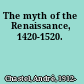 The myth of the Renaissance, 1420-1520.

Chastel, André, 1912-